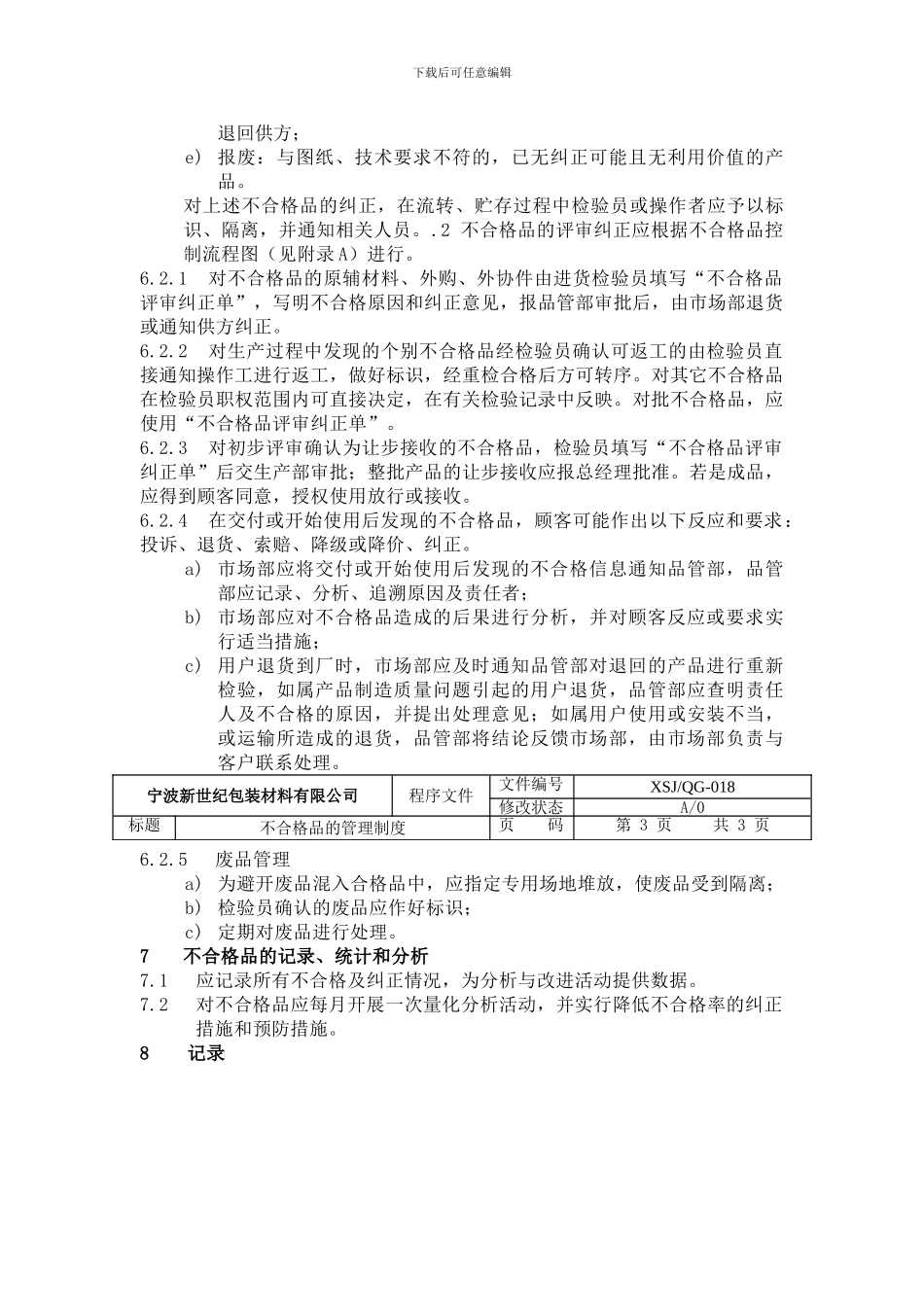 下载后可任意编辑

退回供方；

e） 报废：与图纸、技术要求不符的，已无纠正可能且无利用价值的产品。

对上述不合格品的纠正，在流转、贮存过程中检验员或操作者应予以标识、隔离，并通知相关人员。.2 不合格品的评审纠正应根据不合格品控制流程图（见附录A）进行。

6.2.1 对不合格品的原辅材料、外购、外协件由进货检验员填写“不合格品评审纠正单”，写明不合格原因和纠正意见，报品管部审批后，由市场部退货或通知供方纠正。

6.2.2 对生产过程中发现的个别不合格品经检验员确认可返工的由检验员直接通知操作工进行返工，做好标识，经重检合格后方可转序。对其它不合格品在检验员职权范围内可直接决定，在有关检验记录中反映。对批不合格品，应使用“不合格品评审纠正单”。

6.2.3 对初步评审确认为让步接收的不合格品，检验员填写“不合格品评审纠正单”后交生产部审批；整批产品的让步接收应报总经理批准。若是成品，应得到顾客同意，授权使用放行或接收。

6.2.4 在交付或开始使用后发现的不合格品，顾客可能作出以下反应和要求：投诉、退货、索赔、降级或降价、纠正。

a） 市场部应将交付或开始使用后发现的不合格信息通知品管部，品管部应记录、分析、追溯原因及责任者；

b） 市场部应对不合格品造成的后果进行分析，并对顾客反应或要求实行适当措施；

c） 用户退货到厂时，市场部应及时通知品管部对退回的产品进行重新检验，如属产品制造质量问题引起的用户退货，品管部应查明责任人及不合格的原因，并提出处理意见；如属用户使用或安装不当，或运输所造成的退货，品管部将结论反馈市场部，由市场部负责与客户联系处理。

| 宁波新世纪包装材料有限公司 | 程序文件 | 文件编号 | XSJ/QG-018 |
|---|---|---|---|
| | | 修改状态 | A/0 |
| 标题 | 不合格品的管理制度 | 页 码 | 第 3 页 共 3 页 |

6.2.5 废品管理

a） 为避开废品混入合格品中，应指定专用场地堆放，使废品受到隔离；

b） 检验员确认的废品应作好标识；

c） 定期对废品进行处理。

7 不合格品的记录、统计和分析

7.1 应记录所有不合格及纠正情况，为分析与改进活动提供数据。

7.2 对不合格品应每月开展一次量化分析活动，并实行降低不合格率的纠正措施和预防措施。

8 记录